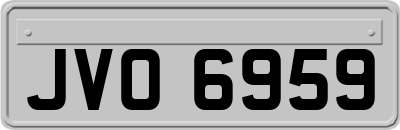 JVO 6959